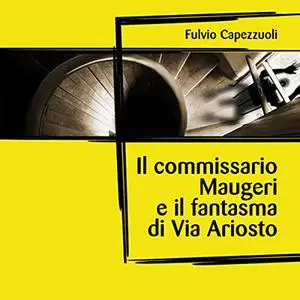 Fulvio Capezzuoli

Il commissario Maugeri e il fantasma di Via Ariosto